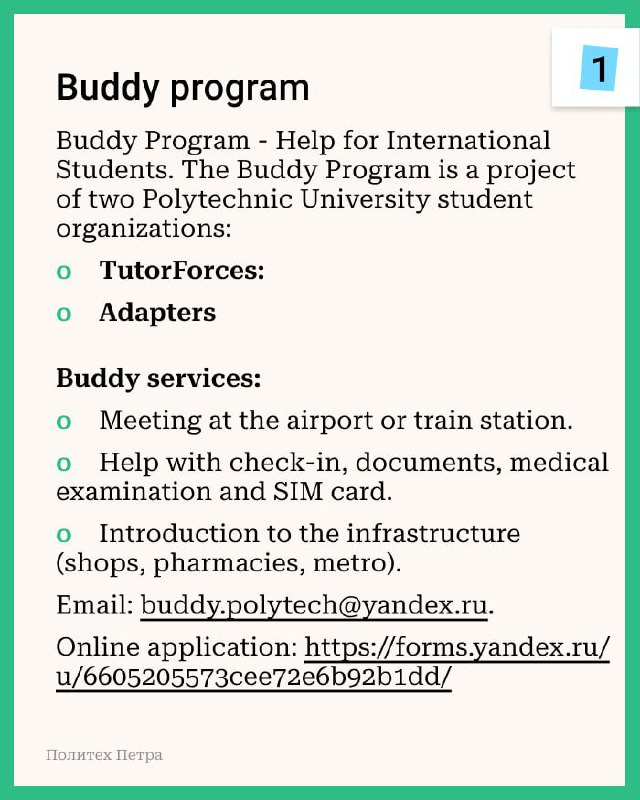 1

Buddy program

Buddy Program - Help for International Students. The Buddy Program is a project of two Polytechnic University student organizations:

o TutorForces:

o Adapters

Buddy services:

o Meeting at the airport or train station.

o Help with check-in, documents, medical examination and SIM card.

o Introduction to the infrastructure (shops, pharmacies, metro).

Email: buddy.polytech@yandex.ru.

Online application: https://forms.yandex.ru/u/6605205573cee72e6b92b1dd/

Политех Петра